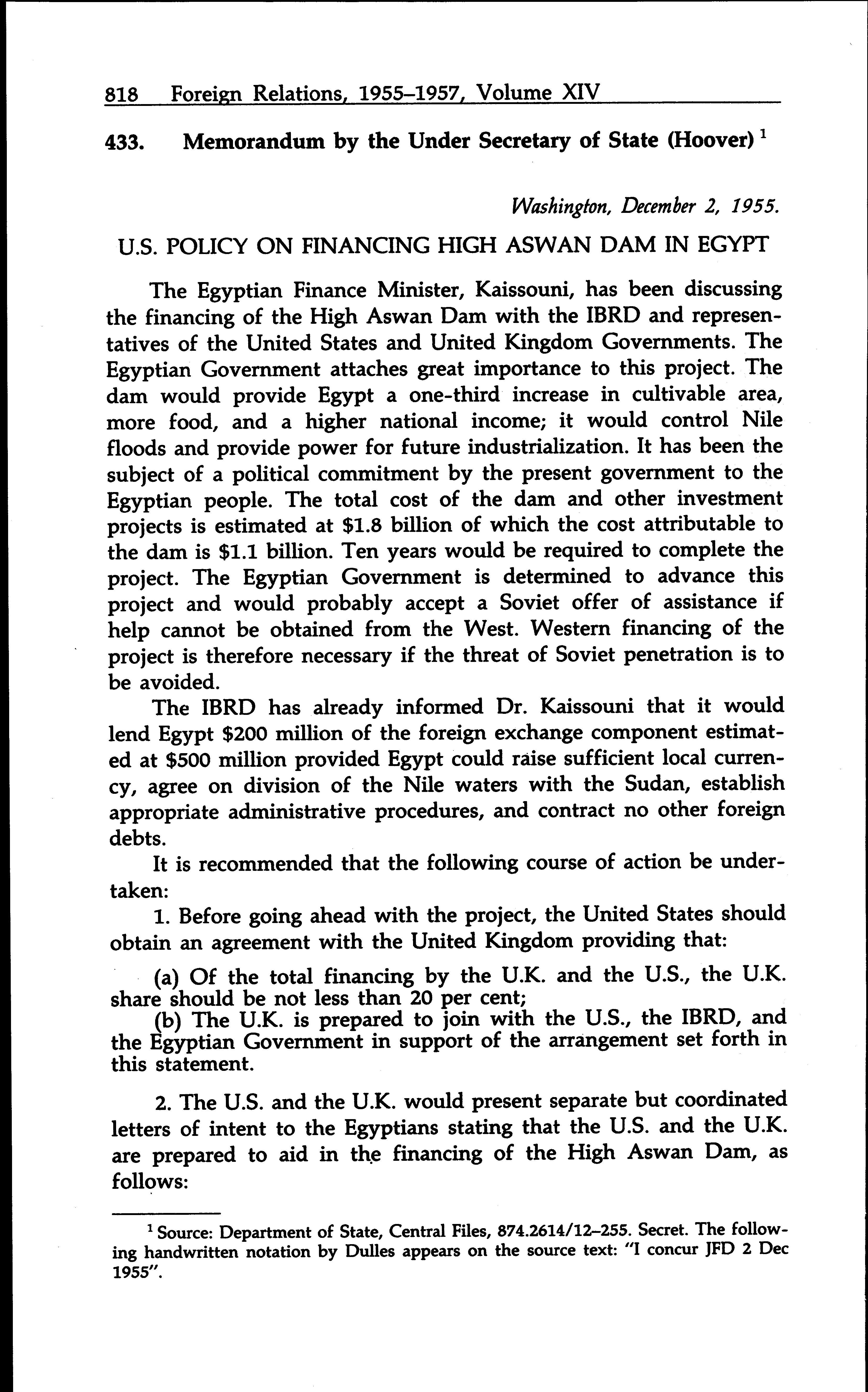 818 Foreign Relations, 1955–1957, Volume XIV

433. Memorandum by the Under Secretary of State (Hoover) $^1$

Washington, December 2, 1955.

U.S. POLICY ON FINANCING HIGH ASWAN DAM IN EGYPT

The Egyptian Finance Minister, Kaissouni, has been discussing the financing of the High Aswan Dam with the IBRD and representatives of the United States and United Kingdom Governments. The Egyptian Government attaches great importance to this project. The dam would provide Egypt a one-third increase in cultivable area, more food, and a higher national income; it would control Nile floods and provide power for future industrialization. It has been the subject of a political commitment by the present government to the Egyptian people. The total cost of the dam and other investment projects is estimated at \$1.8 billion of which the cost attributable to the dam is \$1.1 billion. Ten years would be required to complete the project. The Egyptian Government is determined to advance this project and would probably accept a Soviet offer of assistance if help cannot be obtained from the West. Western financing of the project is therefore necessary if the threat of Soviet penetration is to be avoided.

The IBRD has already informed Dr. Kaissouni that it would lend Egypt \$200 million of the foreign exchange component estimated at \$500 million provided Egypt could raise sufficient local currency, agree on division of the Nile waters with the Sudan, establish appropriate administrative procedures, and contract no other foreign debts.

It is recommended that the following course of action be undertaken:

1. Before going ahead with the project, the United States should obtain an agreement with the United Kingdom providing that:

(a) Of the total financing by the U.K. and the U.S., the U.K. share should be not less than 20 per cent;
(b) The U.K. is prepared to join with the U.S., the IBRD, and the Egyptian Government in support of the arrangement set forth in this statement.

2. The U.S. and the U.K. would present separate but coordinated letters of intent to the Egyptians stating that the U.S. and the U.K. are prepared to aid in the financing of the High Aswan Dam, as follows:

$^1$ Source: Department of State, Central Files, 874.2614/12–255. Secret. The following handwritten notation by Dulles appears on the source text: "I concur JFD 2 Dec 1955".